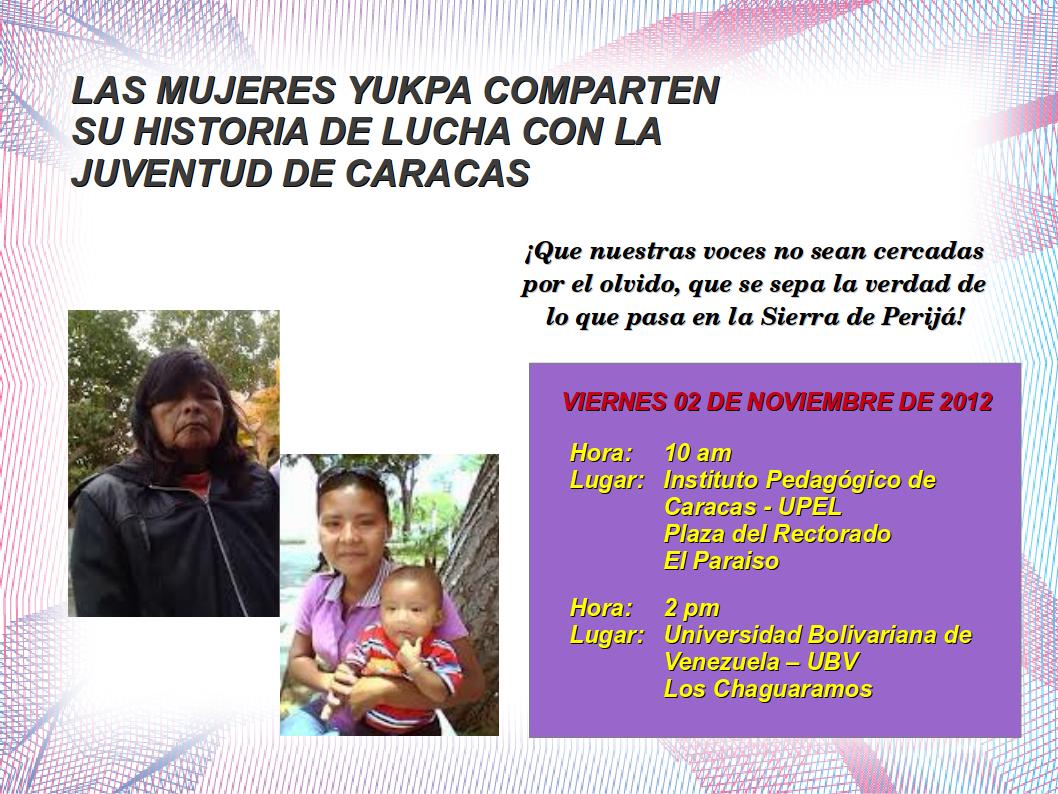 LAS MUJERES YUKPA COMPARTEN
SU HISTORIA DE LUCHA CON LA
JUVENTUD DE CARACAS

¡Que nuestras voces no sean cercadas por el olvido, que se sepa la verdad de lo que pasa en la Sierra de Perijá!

VIERNES 02 DE NOVIEMBRE DE 2012

Hora: 10 am
Lugar: Instituto Pedagógico de Caracas - UPEL
Plaza del Rectorado
El Paraiso

Hora: 2 pm
Lugar: Universidad Bolivariana de Venezuela – UBV
Los Chaguaramos